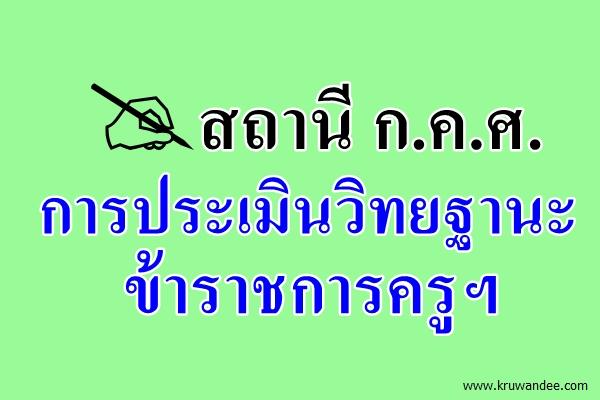 สถานี ก.ค.ศ.
การประเมินวิทยฐานะ
ข้าราชการครูฯ

www.kruwandee.com